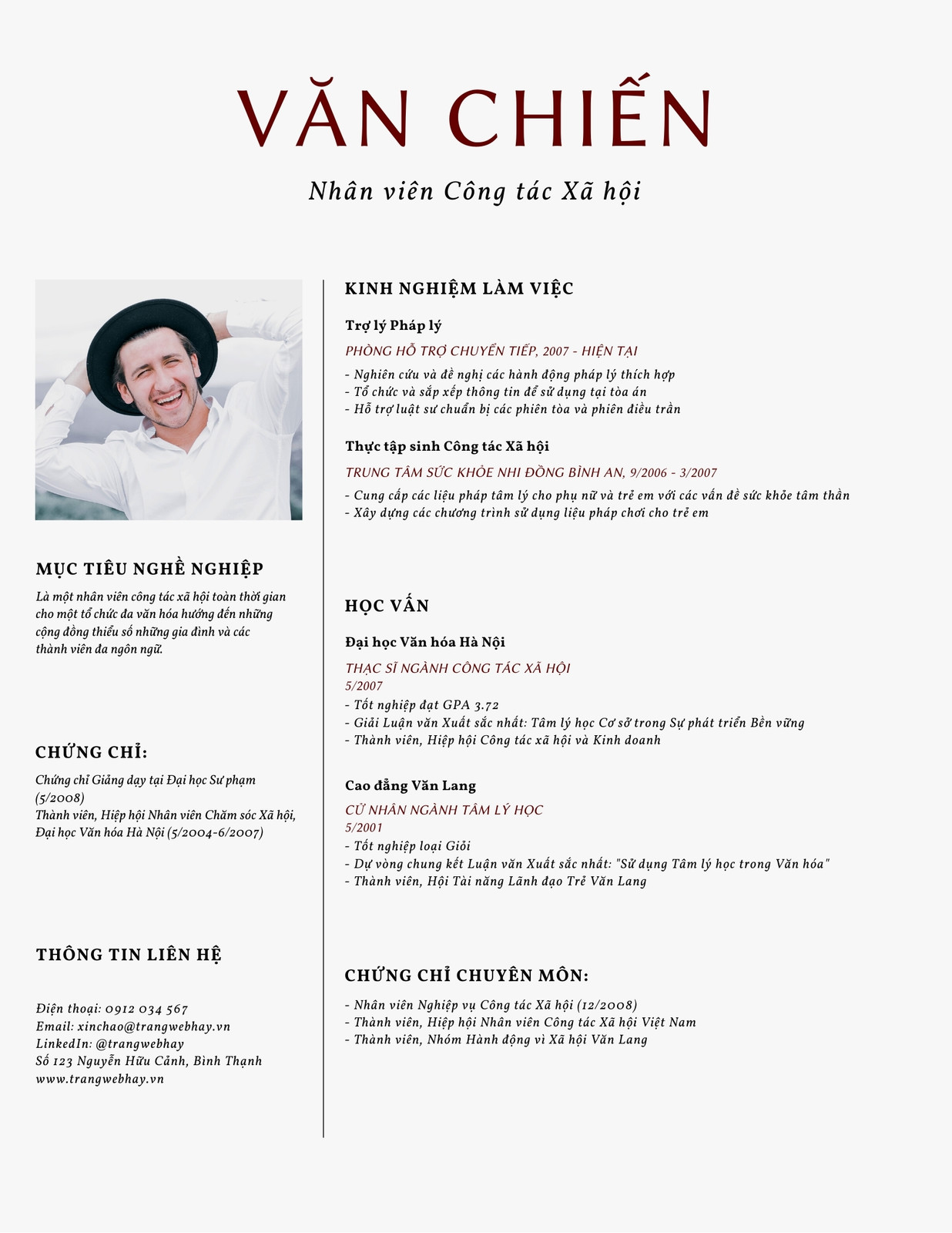 VĂN CHIẾN

Nhân viên Công tác Xã hội

MỤC TIÊU NGHỀ NGHIỆP

Là một nhân viên công tác xã hội toàn thời gian cho một tổ chức đa văn hóa hướng đến những cộng đồng thiểu số những gia đình và các thành viên đa ngôn ngữ.

CHỨNG CHỈ:

Chứng chỉ Giảng dạy tại Đại học Sư phạm (5/2008)
Thành viên, Hiệp hội Nhân viên Chăm sóc Xã hội, Đại học Văn hóa Hà Nội (5/2004-6/2007)

THÔNG TIN LIÊN HỆ

Điện thoại: 0912 034 567
Email: xinchao@trangwebhay.vn
LinkedIn: @trangwebhay
Số 123 Nguyễn Hữu Cảnh, Bình Thạnh
www.trangwebhay.vn

KINH NGHIỆM LÀM VIỆC

Trợ lý Pháp lý

PHÒNG HỖ TRỢ CHUYỂN TIẾP, 2007 - HIỆN TẠI

- Nghiên cứu và đề nghị các hành động pháp lý thích hợp
- Tổ chức và sắp xếp thông tin để sử dụng tại tòa án
- Hỗ trợ luật sư chuẩn bị các phiên tòa và phiên điều trần

Thực tập sinh Công tác Xã hội

TRUNG TÂM SỨC KHỎE NHI ĐỒNG BÌNH AN, 9/2006 - 3/2007

- Cung cấp các liệu pháp tâm lý cho phụ nữ và trẻ em với các vấn đề sức khỏe tâm thần
- Xây dựng các chương trình sử dụng liệu pháp chơi cho trẻ em

HỌC VẤN

Đại học Văn hóa Hà Nội

THẠC SĨ NGÀNH CÔNG TÁC XÃ HỘI
5/2007

- Tốt nghiệp đạt GPA 3.72
- Giải Luận văn Xuất sắc nhất: Tâm lý học Cơ sở trong Sự phát triển Bền vững
- Thành viên, Hiệp hội Công tác xã hội và Kinh doanh

Cao đẳng Văn Lang

CỬ NHÂN NGÀNH TÂM LÝ HỌC
5/2001

- Tốt nghiệp loại Giỏi
- Dự vòng chung kết Luận văn Xuất sắc nhất: "Sử dụng Tâm lý học trong Văn hóa"
- Thành viên, Hội Tài năng Lãnh đạo Trẻ Văn Lang

CHỨNG CHỈ CHUYÊN MÔN:

- Nhân viên Nghiệp vụ Công tác Xã hội (12/2008)
- Thành viên, Hiệp hội Nhân viên Công tác Xã hội Việt Nam
- Thành viên, Nhóm Hành động vì Xã hội Văn Lang